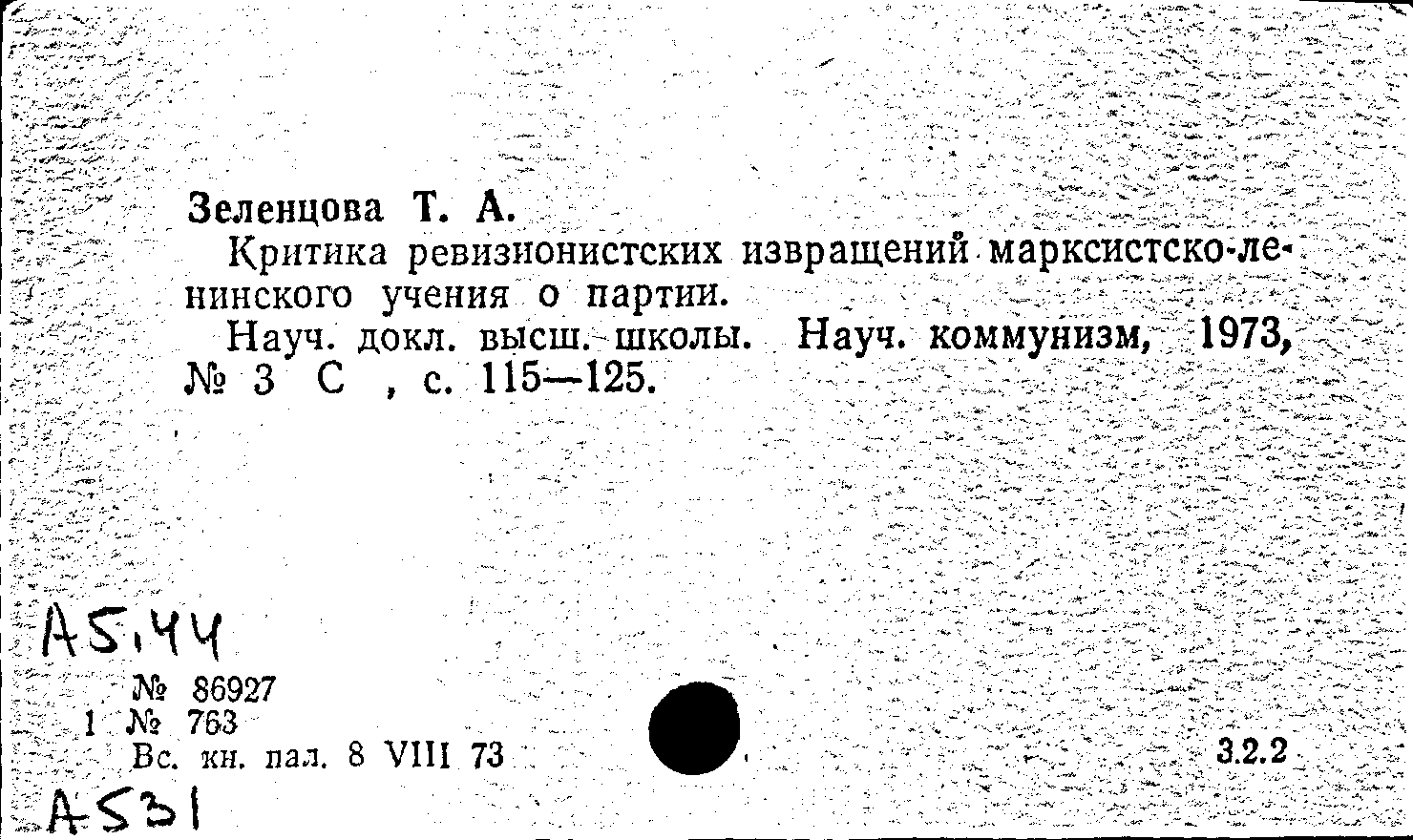 Зеленцова Т. А.

Критика ревизионистских извращений марксистско-ленинского учения о партии.

Науч. докл. высш. школы. Науч. коммунизм, 1973, № 3 С , с. 115—125.

А5.44

№ 86927
1 № 763
Вс. кн. пал. 8 VIII 73

3.2.2

А531